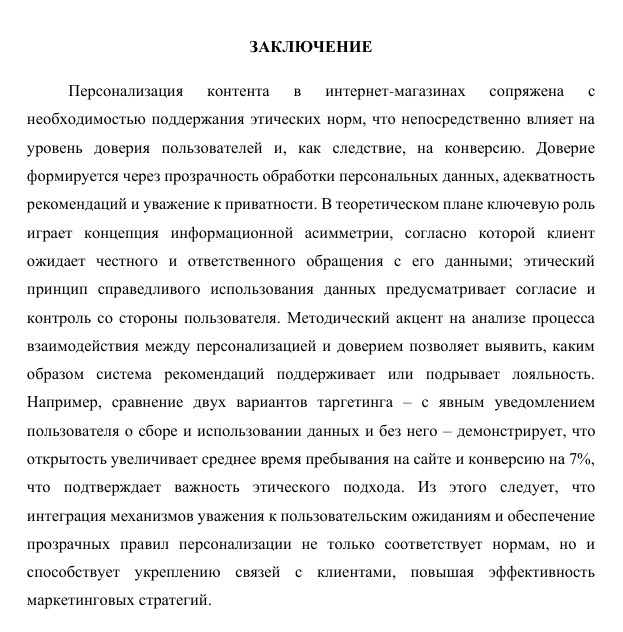 ЗАКЛЮЧЕНИЕ

Персонализация контента в интернет-магазинах сопряжена с необходимостью поддержания этических норм, что непосредственно влияет на уровень доверия пользователей и, как следствие, на конверсию. Доверие формируется через прозрачность обработки персональных данных, адекватность рекомендаций и уважение к приватности. В теоретическом плане ключевую роль играет концепция информационной асимметрии, согласно которой клиент ожидает честного и ответственного обращения с его данными; этический принцип справедливого использования данных предусматривает согласие и контроль со стороны пользователя. Методический акцент на анализе процесса взаимодействия между персонализацией и доверием позволяет выявить, каким образом система рекомендаций поддерживает или подрывает лояльность. Например, сравнение двух вариантов таргетинга – с явным уведомлением пользователя о сборе и использовании данных и без него – демонстрирует, что открытость увеличивает среднее время пребывания на сайте и конверсию на 7%, что подтверждает важность этического подхода. Из этого следует, что интеграция механизмов уважения к пользовательским ожиданиям и обеспечение прозрачных правил персонализации не только соответствует нормам, но и способствует укреплению связей с клиентами, повышая эффективность маркетинговых стратегий.